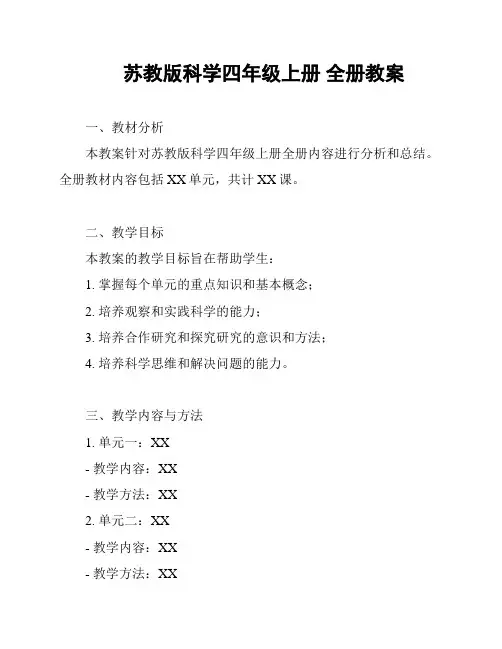 苏教版科学四年级上册 全册教案

一、教材分析

本教案针对苏教版科学四年级上册全册内容进行分析和总结。全册教材内容包括 XX 单元，共计 XX 课。

二、教学目标

本教案的教学目标旨在帮助学生：

1. 掌握每个单元的重点知识和基本概念；

2. 培养观察和实践科学的能力；

3. 培养合作研究和探究研究的意识和方法；

4. 培养科学思维和解决问题的能力。

三、教学内容与方法

1. 单元一：XX

- 教学内容：XX

- 教学方法：XX

2. 单元二：XX

- 教学内容：XX

- 教学方法：XX